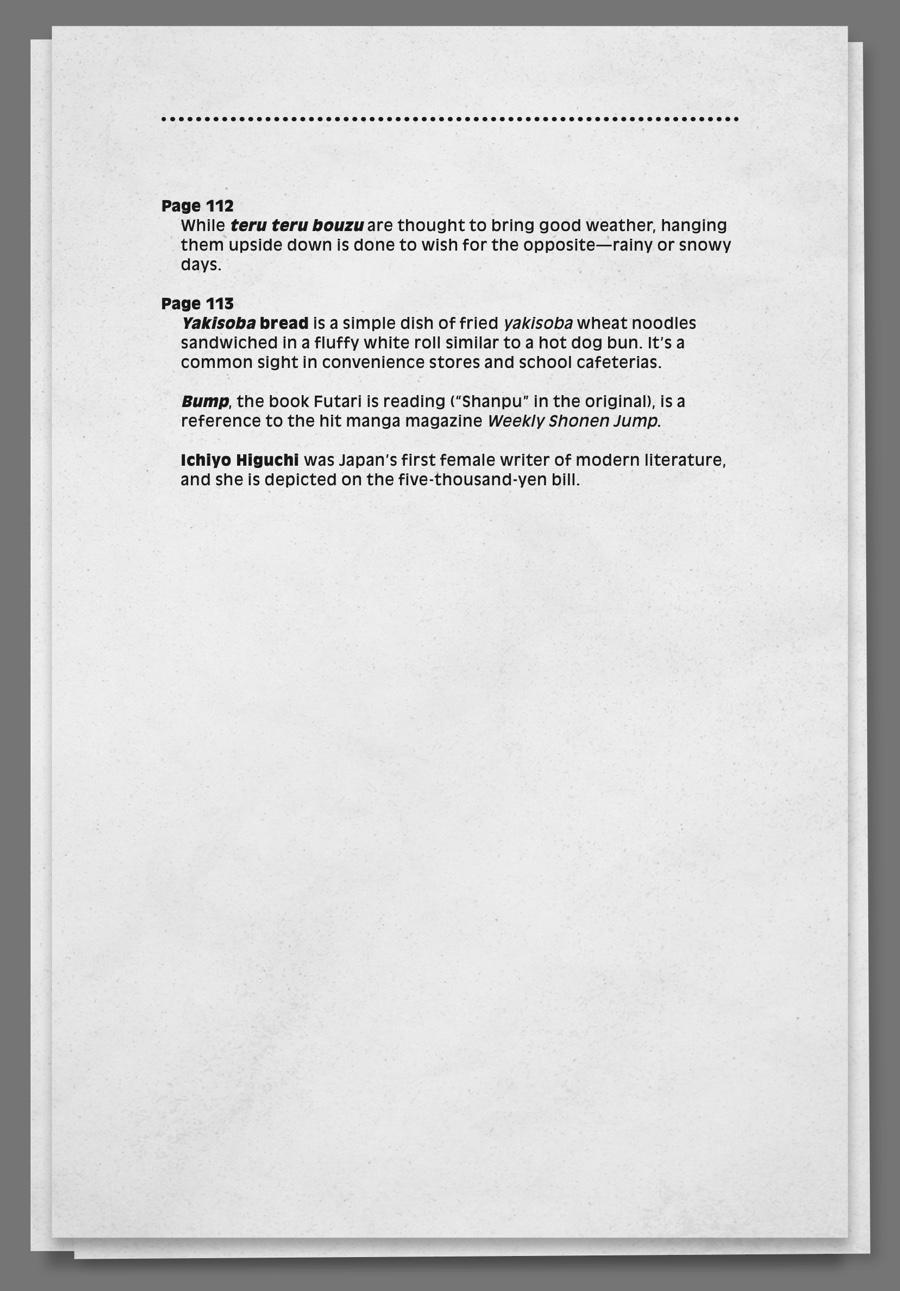 Page 112
While teru teru bouzu are thought to bring good weather, hanging them upside down is done to wish for the opposite—rainy or snowy days.

Page 113
Yakisoba bread is a simple dish of fried yakisoba wheat noodles sandwiched in a fluffy white roll similar to a hot dog bun. It's a common sight in convenience stores and school cafeterias.

Bump, the book Futari is reading ("Shanpu" in the original), is a reference to the hit manga magazine Weekly Shonen Jump.

Ichiyo Higuchi was Japan's first female writer of modern literature, and she is depicted on the five-thousand-yen bill.